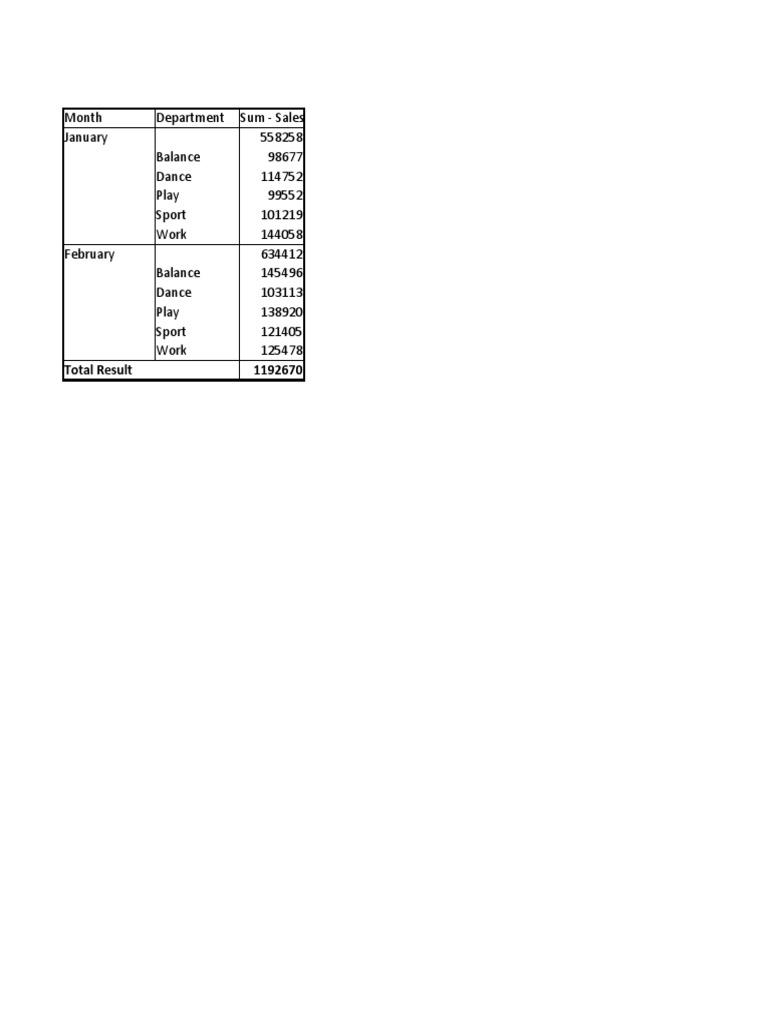 | Month | Department | Sum - Sales |
|---|---|---|
| January | | 558258 |
| | Balance | 98677 |
| | Dance | 114752 |
| | Play | 99552 |
| | Sport | 101219 |
| | Work | 144058 |
| February | | 634412 |
| | Balance | 145496 |
| | Dance | 103113 |
| | Play | 138920 |
| | Sport | 121405 |
| | Work | 125478 |
| Total Result | | 1192670 |